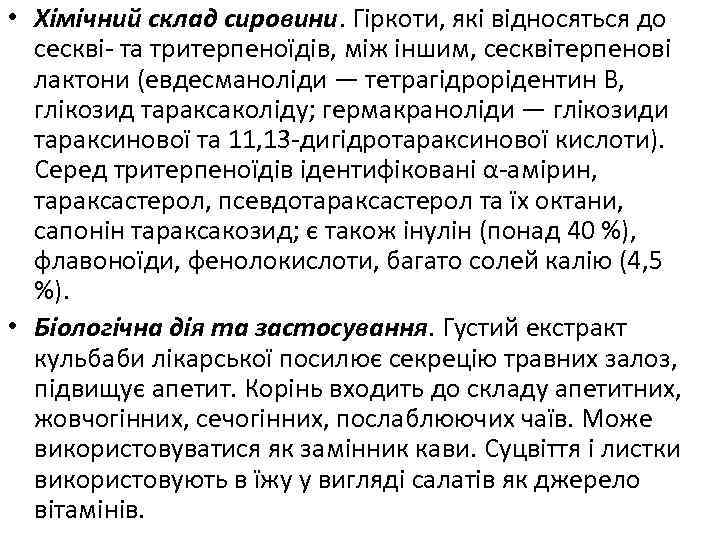 • Хімічний склад сировини. Гіркоти, які відносяться до сескві- та тритерпеноїдів, між іншим, сесквітерпенові лактони (евдесманоліди — тетрагідрорідентин В, глікозид тараксаколіду; гермакраноліди — глікозиди тараксинової та 11,13-дигідротараксинової кислоти). Серед тритерпеноїдів ідентифіковані α-амірин, тараксастерол, псевдотараксастерол та їх октани, сапонін тараксакозид; є також інулін (понад 40 %), флавоноїди, фенолокислоти, багато солей калію (4,5 %).

• Біологічна дія та застосування. Густий екстракт кульбаби лікарської посилює секрецію травних залоз, підвищує апетит. Корінь входить до складу апетитних, жовчогінних, сечогінних, послаблюючих чаїв. Може використовуватися як замінник кави. Суцвіття і листки використовують в їжу у вигляді салатів як джерело вітамінів.